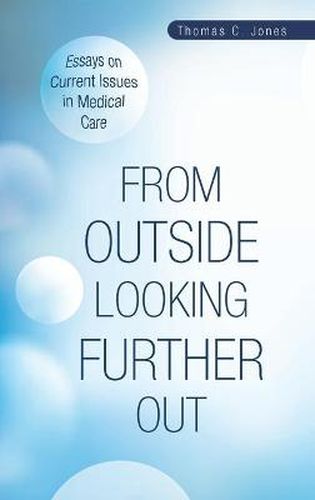 Thomas C. Jones

Essays on Current Issues in Medical Care

FROM OUTSIDE LOOKING FURTHER OUT